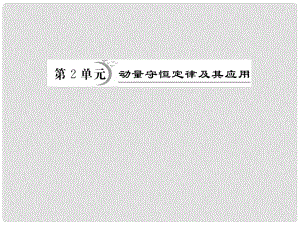 第 2 单元

动量守恒定律及其应用